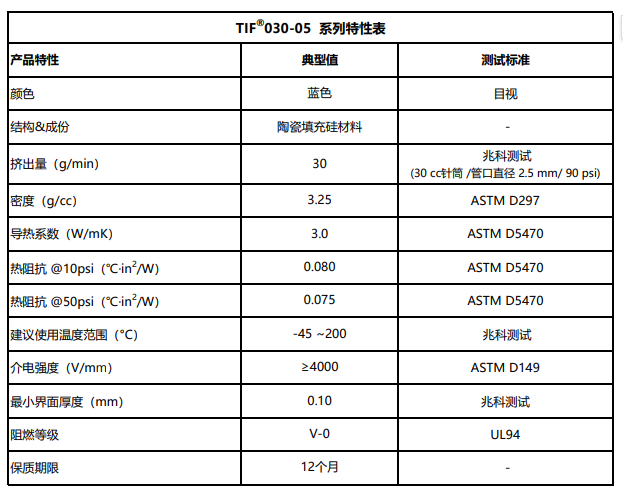 TIF®030-05 系列特性表

| 产品特性 | 典型值 | 测试标准 |
|---|---|---|
| 颜色 | 蓝色 | 目视 |
| 结构&成份 | 陶瓷填充硅材料 | - |
| 挤出量（g/min） | 30 | 兆科测试 (30 cc针筒 /管口直径 2.5 mm/ 90 psi) |
| 密度（g/cc） | 3.25 | ASTM D297 |
| 导热系数（W/mK） | 3.0 | ASTM D5470 |
| 热阻抗 @10psi（℃·in$^2$/W） | 0.080 | ASTM D5470 |
| 热阻抗 @50psi（℃·in$^2$/W） | 0.075 | ASTM D5470 |
| 建议使用温度范围（℃） | -45 ~200 | 兆科测试 |
| 介电强度（V/mm） | ≥4000 | ASTM D149 |
| 最小界面厚度（mm） | 0.10 | 兆科测试 |
| 阻燃等级 | V-0 | UL94 |
| 保质期限 | 12个月 | - |